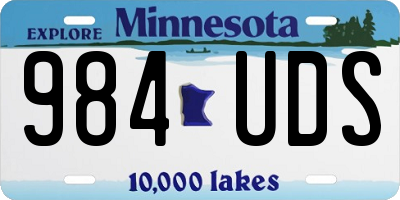 EXPLORE Minnesota

984 UDS

10,000 lakes